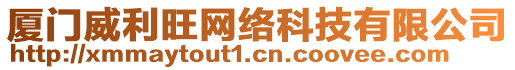 厦门威利旺网络科技有限公司
http://xmmaytout1.cn.coovee.com